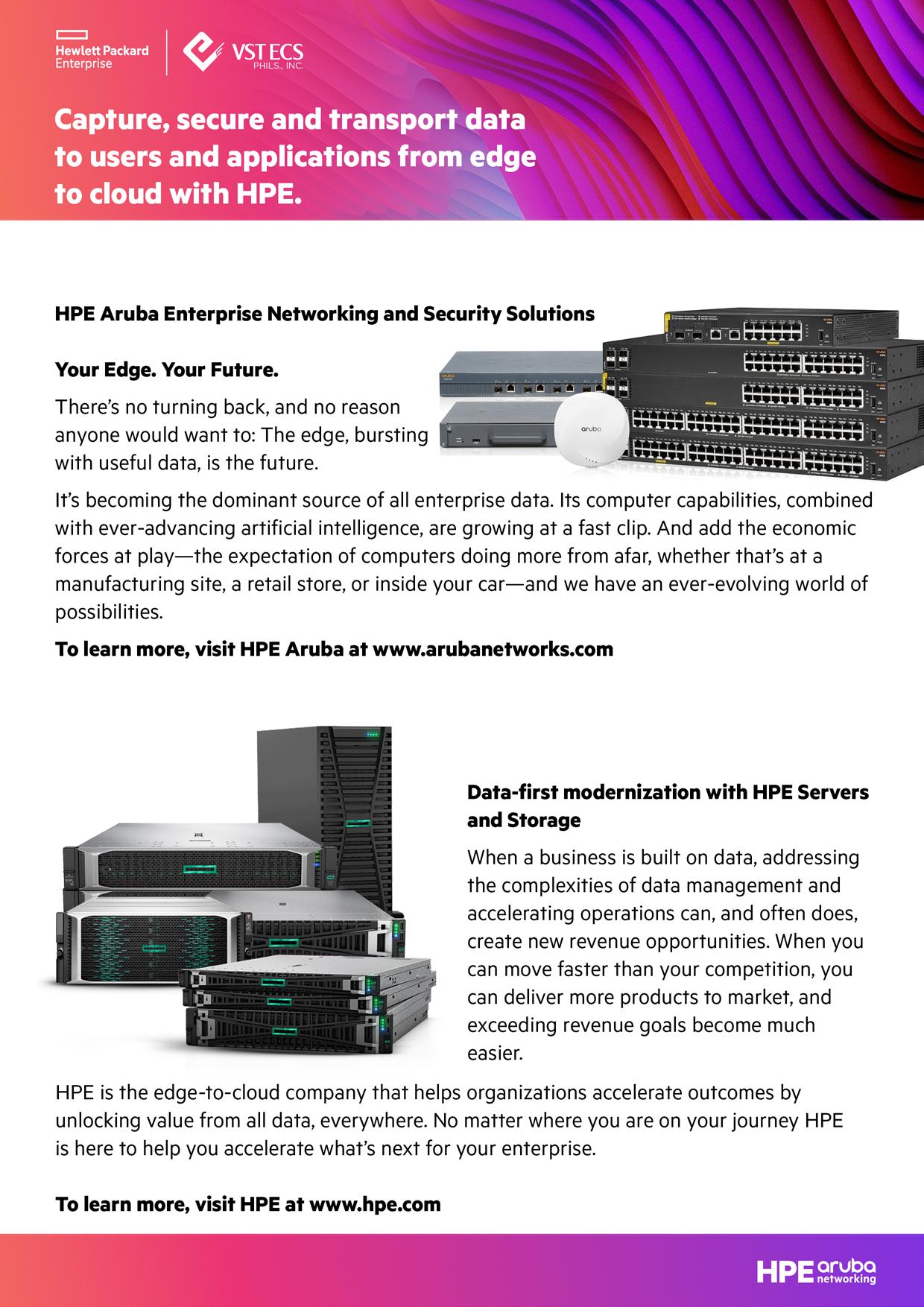 Hewlett Packard Enterprise

VST ECS PHILS., INC.

Capture, secure and transport data to users and applications from edge to cloud with HPE.

HPE Aruba Enterprise Networking and Security Solutions

Your Edge. Your Future.

There's no turning back, and no reason anyone would want to: The edge, bursting with useful data, is the future.

aruba

It's becoming the dominant source of all enterprise data. Its computer capabilities, combined with ever-advancing artificial intelligence, are growing at a fast clip. And add the economic forces at play—the expectation of computers doing more from afar, whether that's at a manufacturing site, a retail store, or inside your car—and we have an ever-evolving world of possibilities.

To learn more, visit HPE Aruba at www.arubanetworks.com

Data-first modernization with HPE Servers and Storage

When a business is built on data, addressing the complexities of data management and accelerating operations can, and often does, create new revenue opportunities. When you can move faster than your competition, you can deliver more products to market, and exceeding revenue goals become much easier.

HPE is the edge-to-cloud company that helps organizations accelerate outcomes by unlocking value from all data, everywhere. No matter where you are on your journey HPE is here to help you accelerate what's next for your enterprise.

To learn more, visit HPE at www.hpe.com

HPE aruba networking